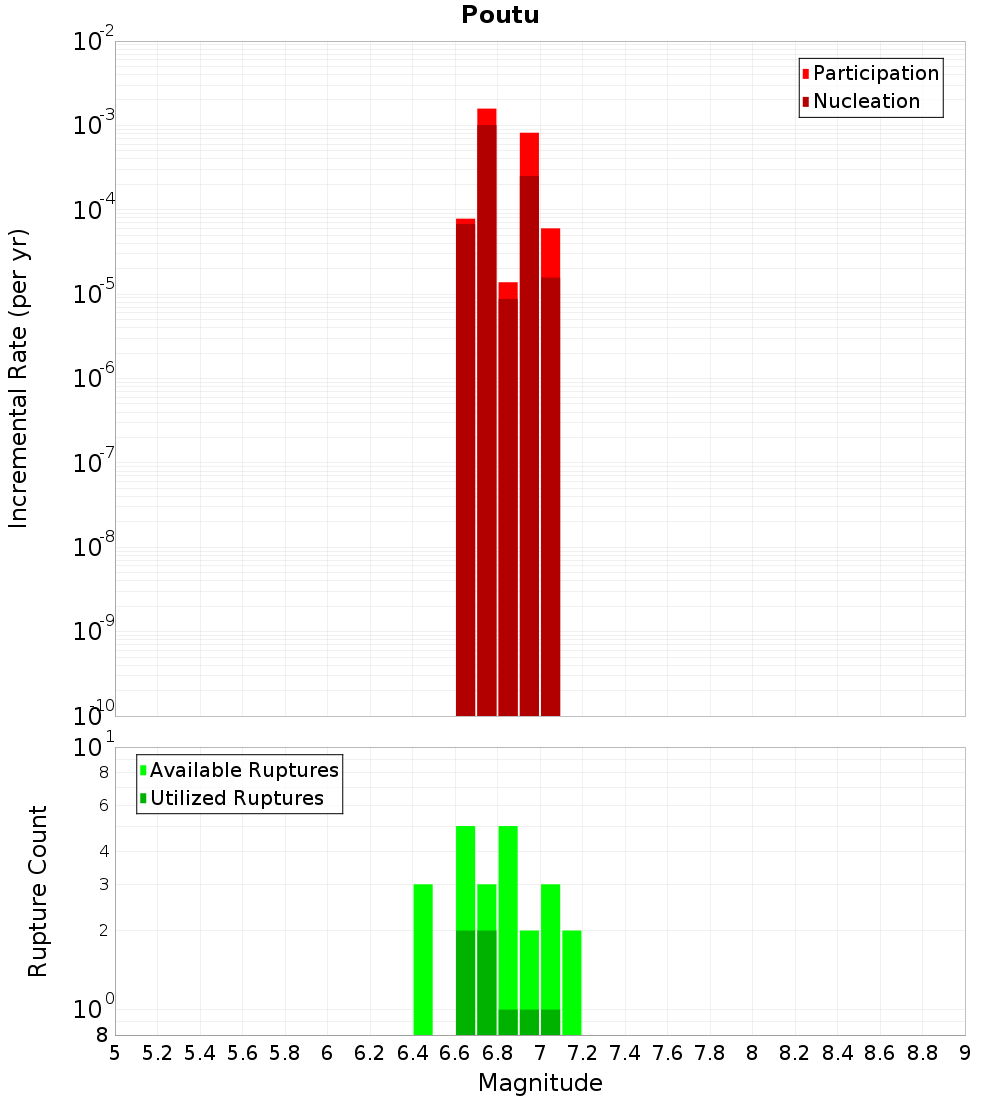 Poutu

Participation
Nucleation

Incremental Rate (per yr)

$10^{-2}$
$10^{-3}$
$10^{-4}$
$10^{-5}$
$10^{-6}$
$10^{-7}$
$10^{-8}$
$10^{-9}$
$10^{-10}$

Available Ruptures
Utilized Ruptures

Rupture Count

$10^{1}$
8
6
4
3
2
$10^{0}$
8

5 5.2 5.4 5.6 5.8 6 6.2 6.4 6.6 6.8 7 7.2 7.4 7.6 7.8 8 8.2 8.4 8.6 8.8 9

Magnitude